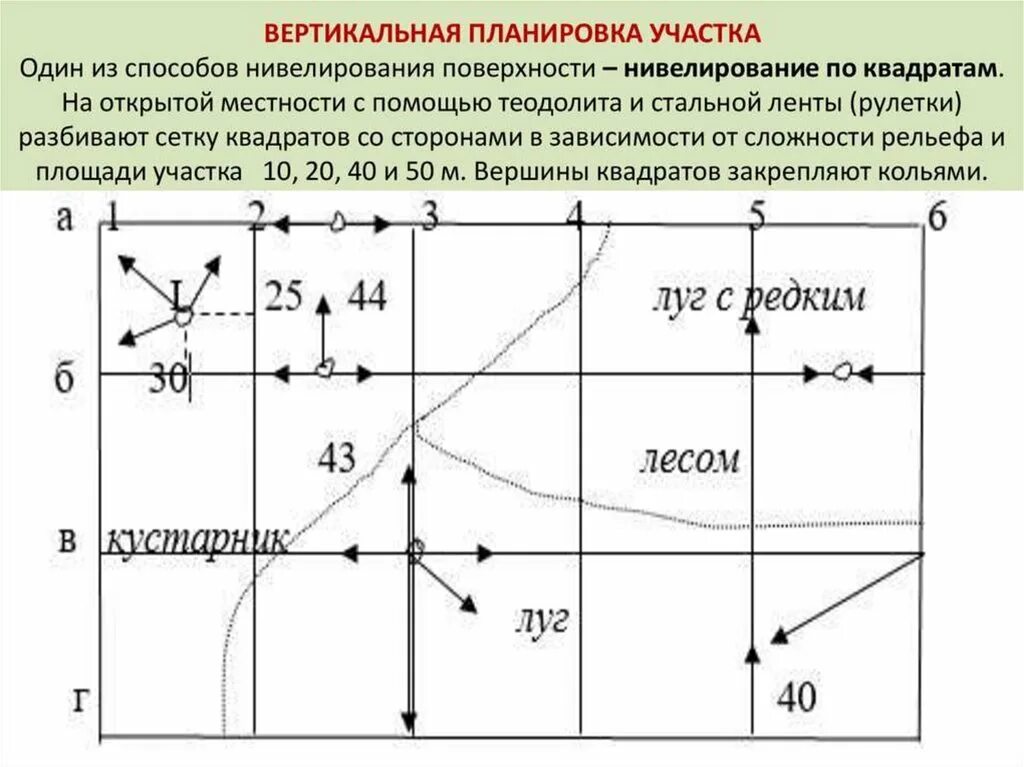 ВЕРТИКАЛЬНАЯ ПЛАНИРОВКА УЧАСТКА
Один из способов нивелирования поверхности – нивелирование по квадратам. На открытой местности с помощью теодолита и стальной ленты (рулетки) разбивают сетку квадратов со сторонами в зависимости от сложности рельефа и площади участка 10, 20, 40 и 50 м. Вершины квадратов закрепляют кольями.

а 1 2 3 4 5 6
I 25 44
луг с редким
б 30
43
лесом
в кустарник
луг
г
40